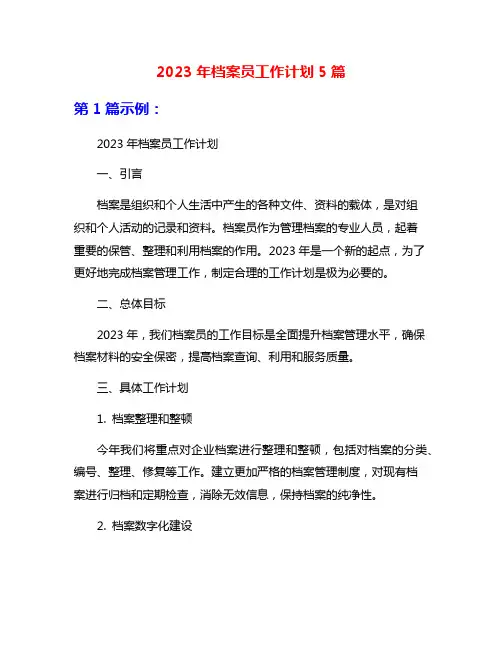 2023 年档案员工作计划 5 篇

第 1 篇示例：

2023 年档案员工作计划

一、引言

档案是组织和个人生活中产生的各种文件、资料的载体，是对组织和个人活动的记录和资料。档案员作为管理档案的专业人员，起着重要的保管、整理和利用档案的作用。2023 年是一个新的起点，为了更好地完成档案管理工作，制定合理的工作计划是极为必要的。

二、总体目标

2023 年，我们档案员的工作目标是全面提升档案管理水平，确保档案材料的安全保密，提高档案查询、利用和服务质量。

三、具体工作计划

1. 档案整理和整顿

今年我们将重点对企业档案进行整理和整顿，包括对档案的分类、编号、整理、修复等工作。建立更加严格的档案管理制度，对现有档案进行归档和定期检查，消除无效信息，保持档案的纯净性。

2. 档案数字化建设